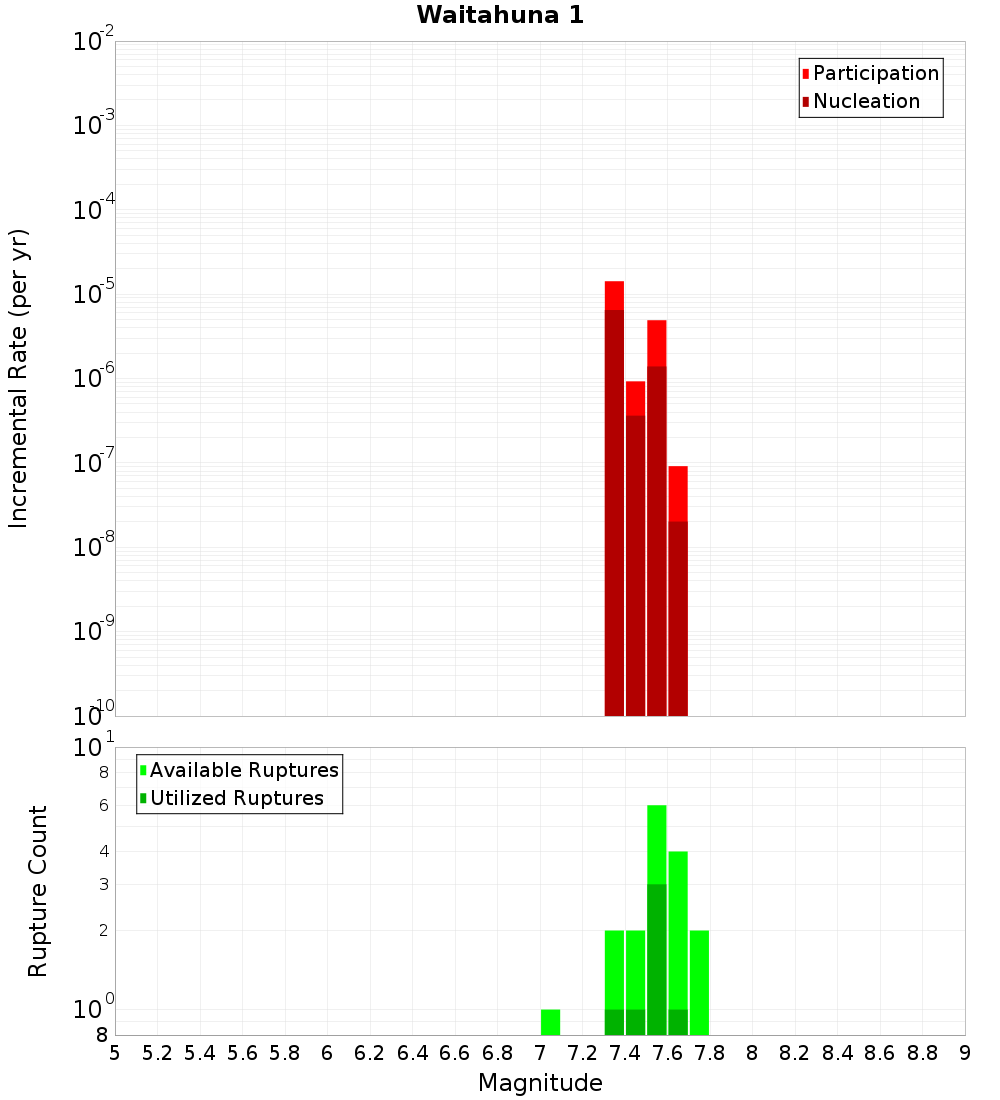 Waitahuna 1

Participation
Nucleation

Incremental Rate (per yr)

$10^{-2}$
$10^{-3}$
$10^{-4}$
$10^{-5}$
$10^{-6}$
$10^{-7}$
$10^{-8}$
$10^{-9}$
$10^{-10}$

Available Ruptures
Utilized Ruptures

Rupture Count

$10^{1}$
8
6
4
3
2
$10^{0}$
8

5 5.2 5.4 5.6 5.8 6 6.2 6.4 6.6 6.8 7 7.2 7.4 7.6 7.8 8 8.2 8.4 8.6 8.8 9

Magnitude